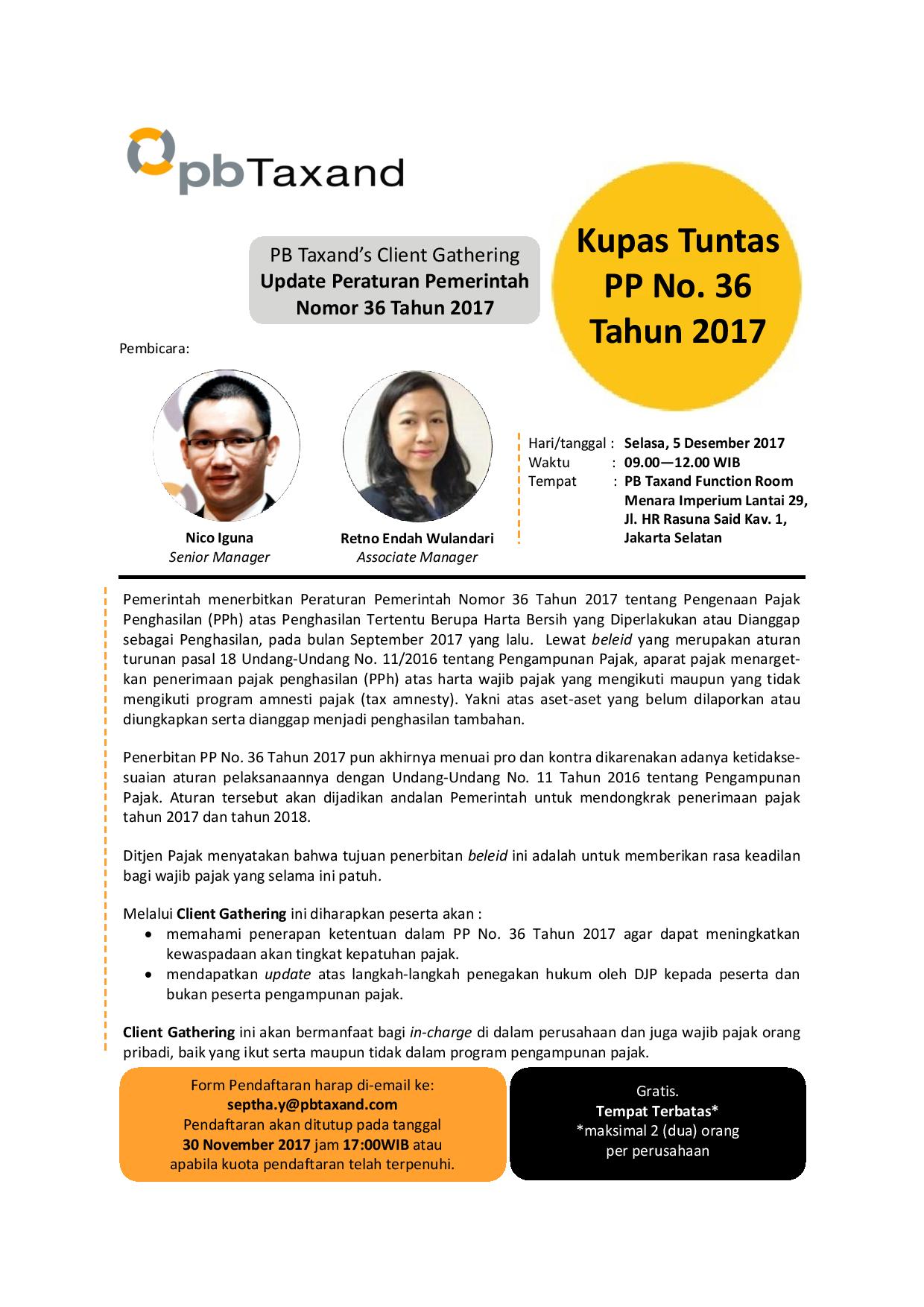 pbTaxand

PB Taxand's Client Gathering
Update Peraturan Pemerintah Nomor 36 Tahun 2017

Kupas Tuntas PP No. 36 Tahun 2017

Pembicara:

Nico Iguna
Senior Manager

Retno Endah Wulandari
Associate Manager

Hari/tanggal : Selasa, 5 Desember 2017
Waktu : 09.00—12.00 WIB
Tempat : PB Taxand Function Room Menara Imperium Lantai 29, Jl. HR Rasuna Said Kav. 1, Jakarta Selatan

Pemerintah menerbitkan Peraturan Pemerintah Nomor 36 Tahun 2017 tentang Pengenaan Pajak Penghasilan (PPh) atas Penghasilan Tertentu Berupa Harta Bersih yang Diperlakukan atau Dianggap sebagai Penghasilan, pada bulan September 2017 yang lalu. Lewat beleid yang merupakan aturan turunan pasal 18 Undang-Undang No. 11/2016 tentang Pengampunan Pajak, aparat pajak menargetkan penerimaan pajak penghasilan (PPh) atas harta wajib pajak yang mengikuti maupun yang tidak mengikuti program amnesti pajak (tax amnesty). Yakni atas aset-aset yang belum dilaporkan atau diungkapkan serta dianggap menjadi penghasilan tambahan.

Penerbitan PP No. 36 Tahun 2017 pun akhirnya menuai pro dan kontra dikarenakan adanya ketidaksesuaian aturan pelaksanaannya dengan Undang-Undang No. 11 Tahun 2016 tentang Pengampunan Pajak. Aturan tersebut akan dijadikan andalan Pemerintah untuk mendongkrak penerimaan pajak tahun 2017 dan tahun 2018.

Ditjen Pajak menyatakan bahwa tujuan penerbitan beleid ini adalah untuk memberikan rasa keadilan bagi wajib pajak yang selama ini patuh.

Melalui Client Gathering ini diharapkan peserta akan :
• memahami penerapan ketentuan dalam PP No. 36 Tahun 2017 agar dapat meningkatkan kewaspadaan akan tingkat kepatuhan pajak.
• mendapatkan update atas langkah-langkah penegakan hukum oleh DJP kepada peserta dan bukan peserta pengampunan pajak.

Client Gathering ini akan bermanfaat bagi in-charge di dalam perusahaan dan juga wajib pajak orang pribadi, baik yang ikut serta maupun tidak dalam program pengampunan pajak.

Form Pendaftaran harap di-email ke:
septha.y@pbtaxand.com
Pendaftaran akan ditutup pada tanggal 30 November 2017 jam 17:00WIB atau apabila kuota pendaftaran telah terpenuhi.

Gratis.
Tempat Terbatas*
*maksimal 2 (dua) orang per perusahaan